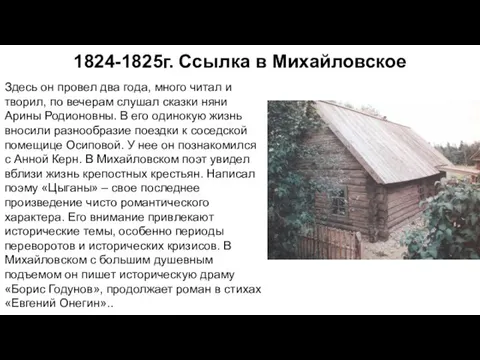 1824-1825г. Ссылка в Михайловское

Здесь он провел два года, много читал и творил, по вечерам слушал сказки няни Арины Родионовны. В его одинокую жизнь вносили разнообразие поездки к соседской помещице Осиповой. У нее он познакомился с Анной Керн. В Михайловском поэт увидел вблизи жизнь крепостных крестьян. Написал поэму «Цыганы» – свое последнее произведение чисто романтического характера. Его внимание привлекают исторические темы, особенно периоды переворотов и исторических кризисов. В Михайловском с большим душевным подъемом он пишет историческую драму «Борис Годунов», продолжает роман в стихах «Евгений Онегин»..